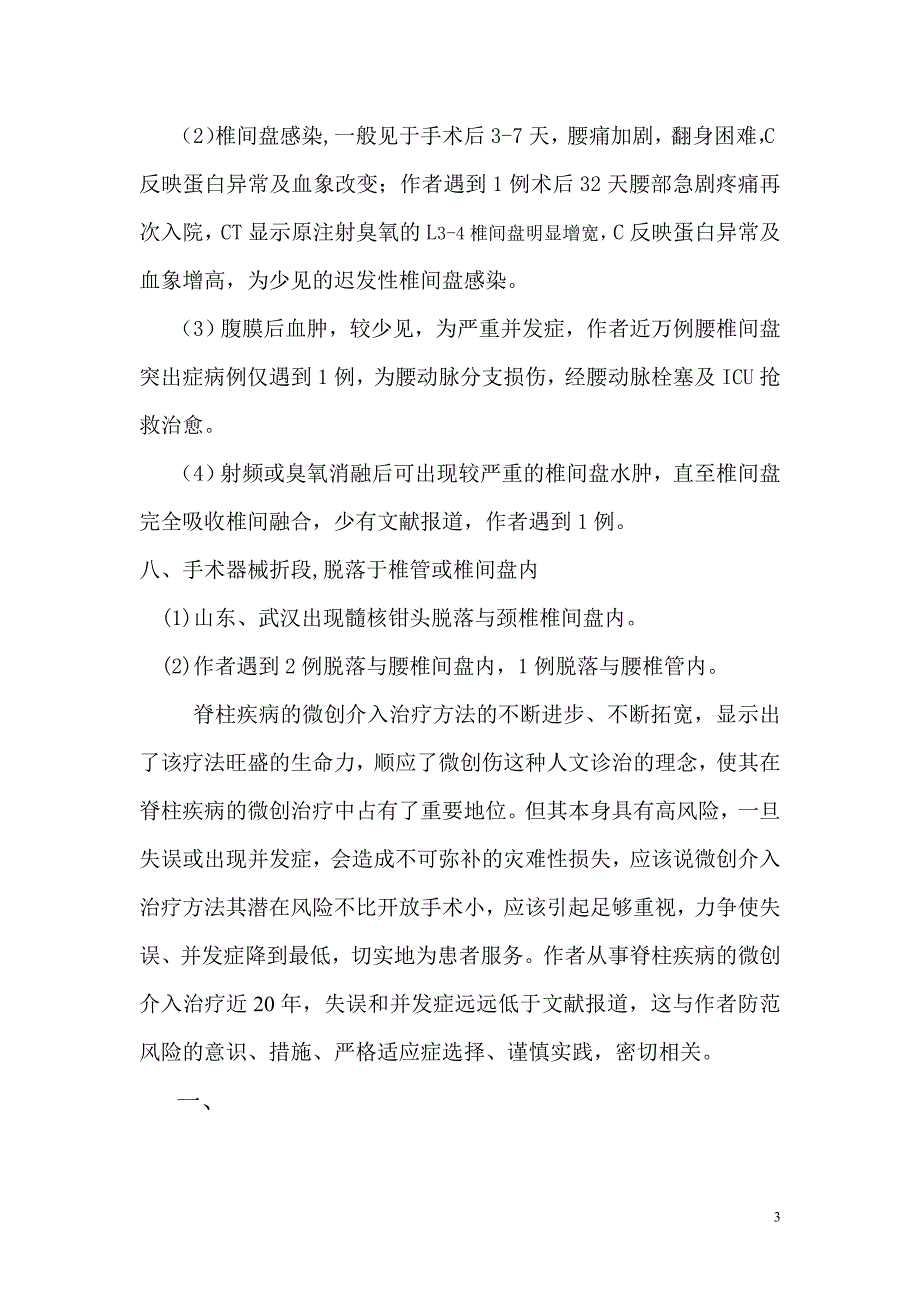 (2)椎间盘感染,一般见于手术后 3-7 天，腰痛加剧，翻身困难,C 反映蛋白异常及血象改变；作者遇到 1 例术后 32 天腰部急剧疼痛再次入院，CT 显示原注射臭氧的 L3-4 椎间盘明显增宽，C 反映蛋白异常及血象增高，为少见的迟发性椎间盘感染。

（3）腹膜后血肿，较少见，为严重并发症，作者近万例腰椎间盘突出症病例仅遇到 1 例，为腰动脉分支损伤，经腰动脉栓塞及 ICU 抢救治愈。

（4）射频或臭氧消融后可出现较严重的椎间盘水肿，直至椎间盘完全吸收椎间融合，少有文献报道，作者遇到 1 例。

八、手术器械折段,脱落于椎管或椎间盘内

(1)山东、武汉出现髓核钳头脱落与颈椎椎间盘内。

(2)作者遇到 2 例脱落与腰椎间盘内，1 例脱落与腰椎管内。

脊柱疾病的微创介入治疗方法的不断进步、不断拓宽，显示出了该疗法旺盛的生命力，顺应了微创伤这种人文诊治的理念，使其在脊柱疾病的微创治疗中占有了重要地位。但其本身具有高风险，一旦失误或出现并发症，会造成不可弥补的灾难性损失，应该说微创介入治疗方法其潜在风险不比开放手术小，应该引起足够重视，力争使失误、并发症降到最低，切实地为患者服务。作者从事脊柱疾病的微创介入治疗近 20 年，失误和并发症远远低于文献报道，这与作者防范风险的意识、措施、严格适应症选择、谨慎实践，密切相关。

一、

3